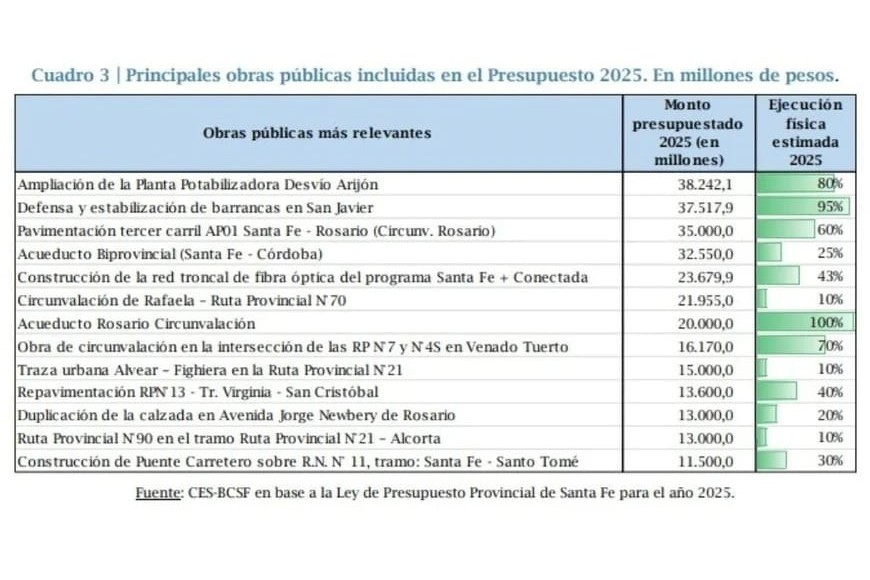 Cuadro 3 | Principales obras públicas incluidas en el Presupuesto 2025. En millones de pesos.

| Obras públicas más relevantes | Monto presupuestado 2025 (en millones) | Ejecución física estimada 2025 |
|---|---|---|
| Ampliación de la Planta Potabilizadora Desvío Arijón | 38.242,1 | 80% |
| Defensa y estabilización de barrancas en San Javier | 37.517,9 | 95% |
| Pavimentación tercer carril AP01 Santa Fe - Rosario (Circunv. Rosario) | 35.000,0 | 60% |
| Acueducto Biprovincial (Santa Fe - Córdoba) | 32.550,0 | 25% |
| Construcción de la red troncal de fibra óptica del programa Santa Fe + Conectada | 23.679,9 | 43% |
| Circunvalación de Rafaela – Ruta Provincial N°70 | 21.955,0 | 10% |
| Acueducto Rosario Circunvalación | 20.000,0 | 100% |
| Obra de circunvalación en la intersección de las RP N°7 y N°4S en Venado Tuerto | 16.170,0 | 70% |
| Traza urbana Alvear – Fighiera en la Ruta Provincial N°21 | 15.000,0 | 10% |
| Repavimentación RPN°13 - Tr. Virginia - San Cristóbal | 13.600,0 | 40% |
| Duplicación de la calzada en Avenida Jorge Newbery de Rosario | 13.000,0 | 20% |
| Ruta Provincial N°90 en el tramo Ruta Provincial N°21 – Alcorta | 13.000,0 | 10% |
| Construcción de Puente Carretero sobre R.N. N° 11, tramo: Santa Fe - Santo Tomé | 11.500,0 | 30% |

Fuente: CES-BCSF en base a la Ley de Presupuesto Provincial de Santa Fe para el año 2025.